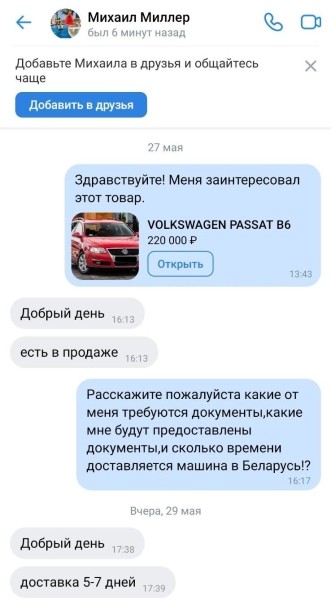 Михаил Миллер
был 6 минут назад

Добавьте Михаила в друзья и общайтесь чаще

Добавить в друзья

27 мая

Здравствуйте! Меня заинтересовал этот товар.

VOLKSWAGEN PASSAT B6
220 000 ₽
Открыть
13:43

Добрый день 16:13

есть в продаже 16:13

Расскажите пожалуйста какие от меня требуются документы,какие мне будут предоставлены документы,и сколько времени доставляется машина в Беларусь!?
16:17

Вчера, 29 мая

Добрый день 17:38

доставка 5-7 дней 17:39